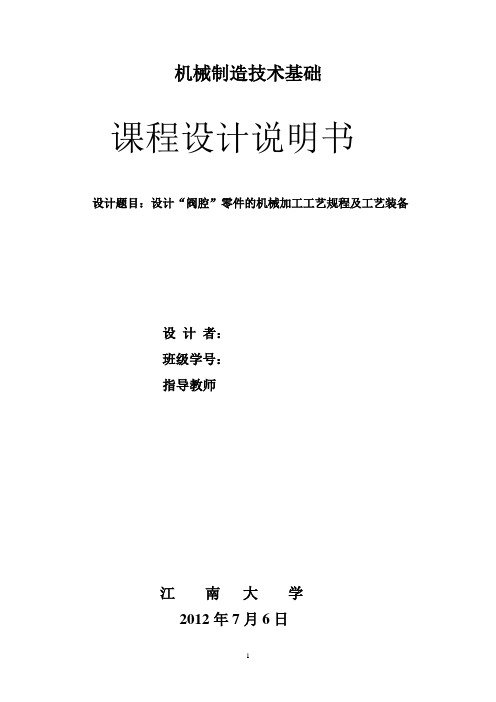 机械制造技术基础

课程设计说明书

设计题目：设计“阀腔”零件的机械加工工艺规程及工艺装备

设 计 者：

班级学号：

指导教师

江 南 大 学

2012 年 7 月 6 日

1